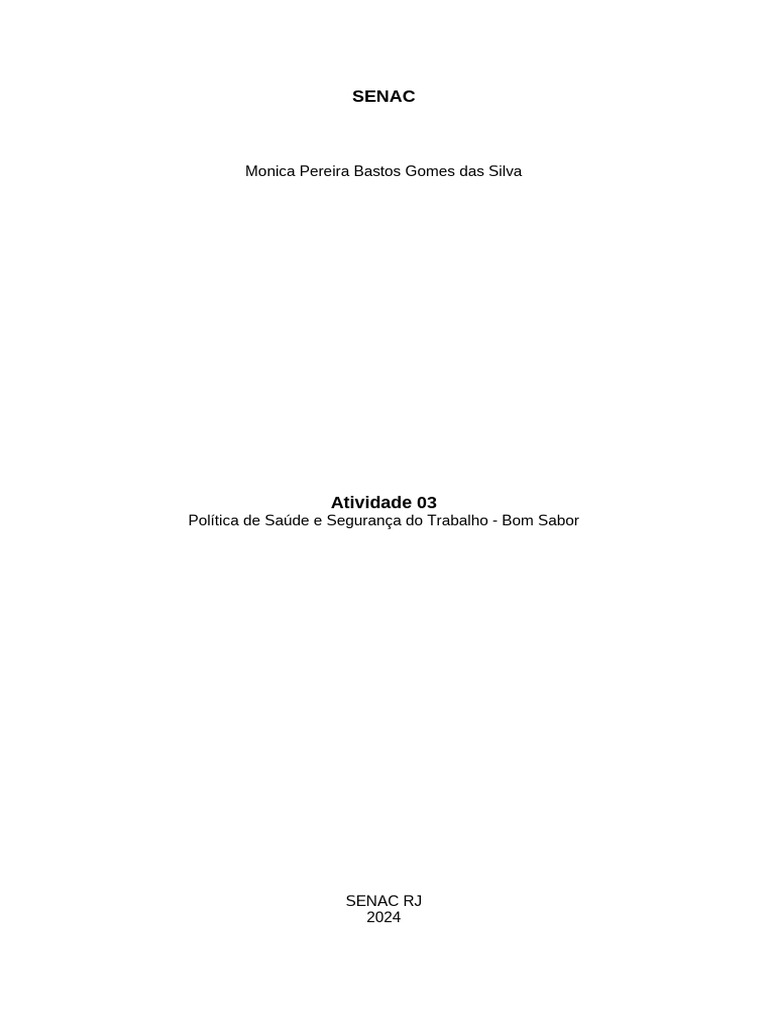 SENAC

Monica Pereira Bastos Gomes das Silva

Atividade 03
Política de Saúde e Segurança do Trabalho - Bom Sabor

SENAC RJ
2024